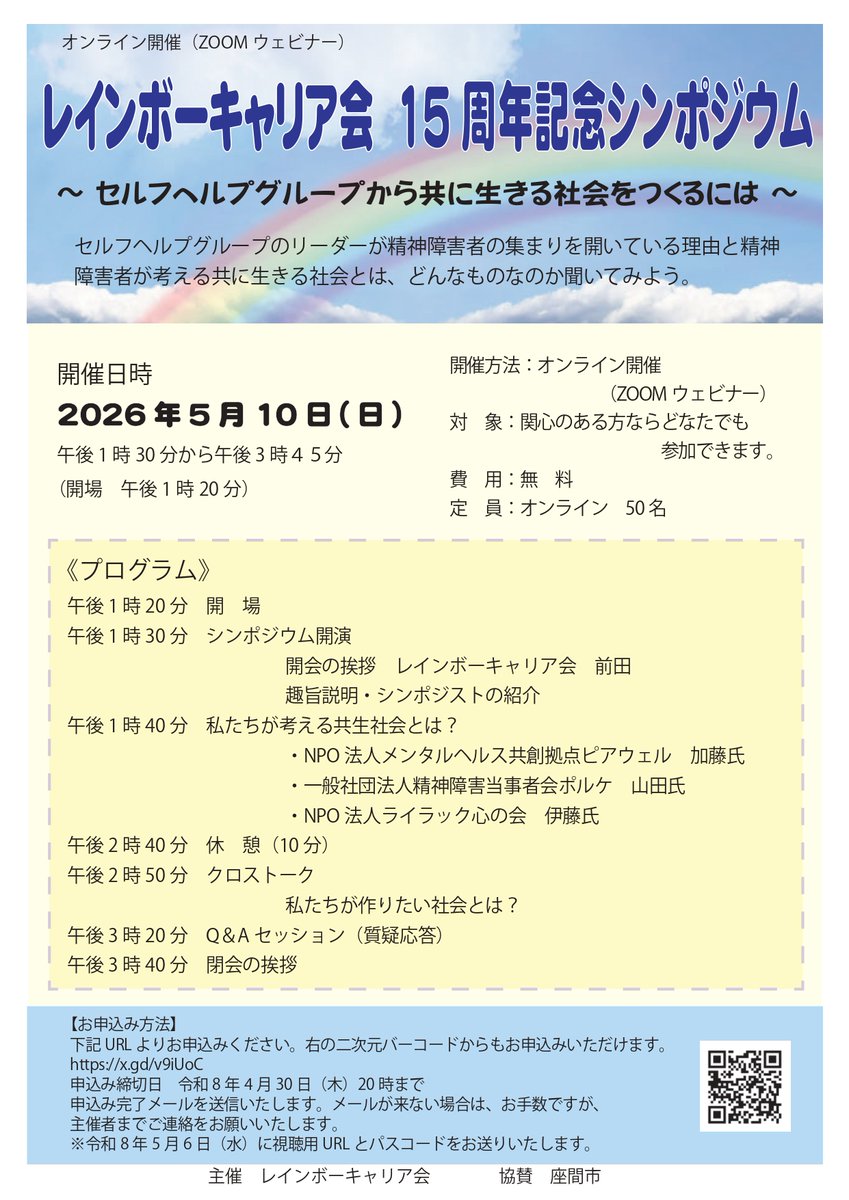 オンライン開催（ZOOM ウェビナー）

レインボーキャリア会 15 周年記念シンポジウム

～ セルフヘルプグループから共に生きる社会をつくるには ～

セルフヘルプグループのリーダーが精神障害者の集まりを開いている理由と精神障害者が考える共に生きる社会とは、どんなものなのか聞いてみよう。

開催日時
2026 年 5 月 10 日（日）
午後 1 時 30 分から午後 3 時 4 5 分
（開場　午後 1 時 20 分）

開催方法：オンライン開催
（ZOOM ウェビナー）
対　象：関心のある方ならどなたでも参加できます。
費　用：無　料
定　員：オンライン　50 名

《プログラム》
午後 1 時 20 分　開　場
午後 1 時 30 分　シンポジウム開演
開会の挨拶　レインボーキャリア会　前田
趣旨説明・シンポジストの紹介
午後 1 時 40 分　私たちが考える共生社会とは？
・NPO 法人メンタルヘルス共創拠点ピアウェル　加藤氏
・一般社団法人精神障害当事者会ポルケ　山田氏
・NPO 法人ライラック心の会　伊藤氏
午後 2 時 40 分　休　憩（10 分）
午後 2 時 50 分　クロストーク
私たちが作りたい社会とは？
午後 3 時 20 分　Q＆A セッション（質疑応答）
午後 3 時 40 分　閉会の挨拶

【お申込み方法】
下記 URL よりお申込みください。右の二次元バーコードからもお申込みいただけます。
https://x.gd/v9iUoC
申込み締切日　令和 8 年 4 月 30 日（木）20 時まで
申込み完了メールを送信いたします。メールが来ない場合は、お手数ですが、主催者までご連絡をお願いいたします。
※令和 8 年 5 月 6 日（水）に視聴用 URL とパスコードをお送りいたします。

主催　レインボーキャリア会　　協賛　座間市